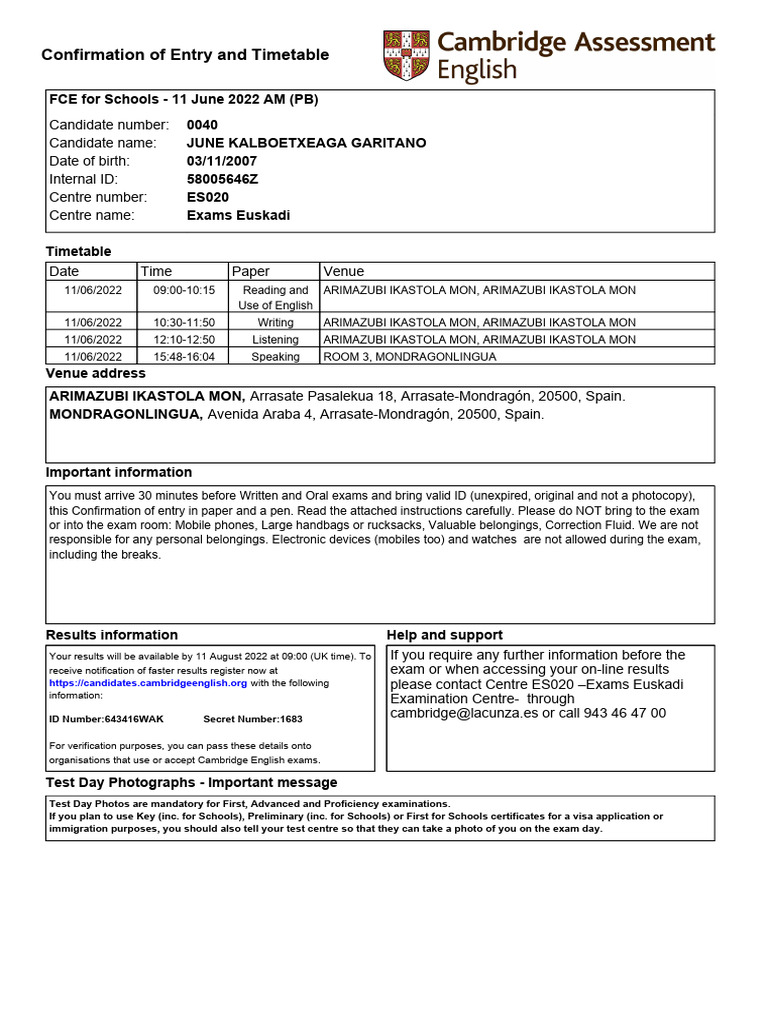 Confirmation of Entry and Timetable

Cambridge Assessment English

FCE for Schools - 11 June 2022 AM (PB)

Candidate number: 0040
Candidate name: JUNE KALBOETXEAGA GARITANO
Date of birth: 03/11/2007
Internal ID: 58005646Z
Centre number: ES020
Centre name: Exams Euskadi

Timetable

| Date | Time | Paper | Venue |
|---|---|---|---|
| 11/06/2022 | 09:00-10:15 | Reading and Use of English | ARIMAZUBI IKASTOLA MON, ARIMAZUBI IKASTOLA MON |
| 11/06/2022 | 10:30-11:50 | Writing | ARIMAZUBI IKASTOLA MON, ARIMAZUBI IKASTOLA MON |
| 11/06/2022 | 12:10-12:50 | Listening | ARIMAZUBI IKASTOLA MON, ARIMAZUBI IKASTOLA MON |
| 11/06/2022 | 15:48-16:04 | Speaking | ROOM 3, MONDRAGONLINGUA |

Venue address

ARIMAZUBI IKASTOLA MON, Arrasate Pasalekua 18, Arrasate-Mondragón, 20500, Spain.
MONDRAGONLINGUA, Avenida Araba 4, Arrasate-Mondragón, 20500, Spain.

Important information

You must arrive 30 minutes before Written and Oral exams and bring valid ID (unexpired, original and not a photocopy), this Confirmation of entry in paper and a pen. Read the attached instructions carefully. Please do NOT bring to the exam or into the exam room: Mobile phones, Large handbags or rucksacks, Valuable belongings, Correction Fluid. We are not responsible for any personal belongings. Electronic devices (mobiles too) and watches are not allowed during the exam, including the breaks.

Results information

Your results will be available by 11 August 2022 at 09:00 (UK time). To receive notification of faster results register now at https://candidates.cambridgeenglish.org with the following information:

ID Number:643416WAK Secret Number:1683

For verification purposes, you can pass these details onto organisations that use or accept Cambridge English exams.

Help and support

If you require any further information before the exam or when accessing your on-line results please contact Centre ES020 –Exams Euskadi Examination Centre- through cambridge@lacunza.es or call 943 46 47 00

Test Day Photographs - Important message

Test Day Photos are mandatory for First, Advanced and Proficiency examinations.
If you plan to use Key (inc. for Schools), Preliminary (inc. for Schools) or First for Schools certificates for a visa application or immigration purposes, you should also tell your test centre so that they can take a photo of you on the exam day.